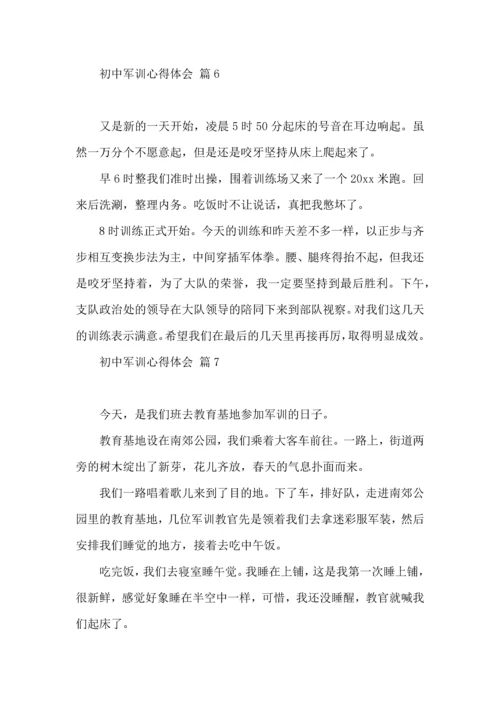 初中军训心得体会 篇6

又是新的一天开始，凌晨5时50分起床的号音在耳边响起。虽然一万分个不愿意起，但是还是咬牙坚持从床上爬起来了。

早6时整我们准时出操，围着训练场又来了一个20xx米跑。回来后洗涮，整理内务。吃饭时不让说话，真把我憋坏了。

8时训练正式开始。今天的训练和昨天差不多一样，以正步与齐步相互变换步法为主，中间穿插军体拳。腰、腿疼得抬不起，但我还是咬牙坚持着，为了大队的荣誉，我一定要坚持到最后胜利。下午，支队政治处的领导在大队领导的陪同下来到部队视察。对我们这几天的训练表示满意。希望我们在最后的几天里再接再厉，取得明显成效。

初中军训心得体会 篇7

今天，是我们班去教育基地参加军训的日子。

教育基地设在南郊公园，我们乘着大客车前往。一路上，街道两旁的树木绽出了新芽，花儿齐放，春天的气息扑面而来。

我们一路唱着歌儿来到了目的地。下了车，排好队，走进南郊公园里的教育基地，几位军训教官先是领着我们去拿迷彩服军装，然后安排我们睡觉的地方，接着去吃中午饭。

吃完饭，我们去寝室睡午觉。我睡在上铺，这是我第一次睡上铺，很新鲜，感觉好象睡在半空中一样，可惜，我还没睡醒，教官就喊我们起床了。